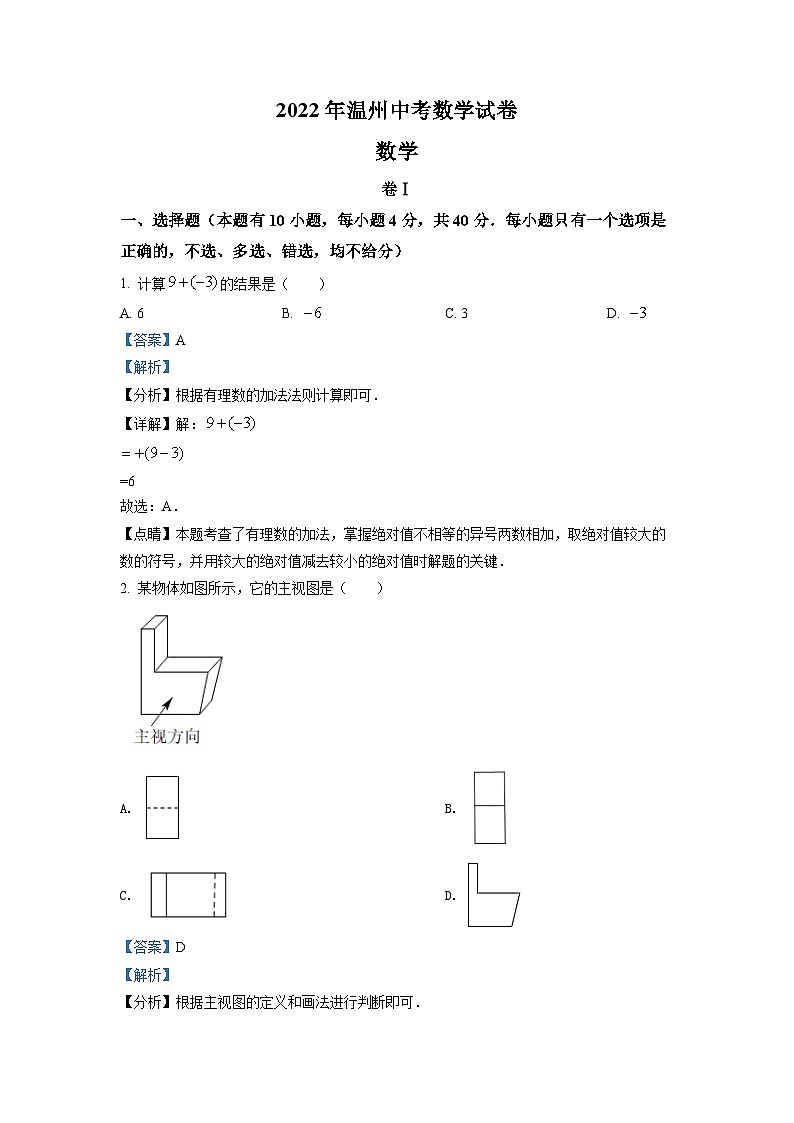 2022年温州中考数学试卷

数学

卷I

一、选择题（本题有10小题，每小题4分，共40分．每小题只有一个选项是正确的，不选、多选、错选，均不给分）

1. 计算$9+(-3)$的结果是（　　）

A. 6　　B. $-6$　　C. 3　　D. $-3$

【答案】A

【解析】

【分析】根据有理数的加法法则计算即可．

【详解】解：$9+(-3)$

$=+(9-3)$

=6

故选：A．

【点睛】本题考查了有理数的加法，掌握绝对值不相等的异号两数相加，取绝对值较大的数的符号，并用较大的绝对值减去较小的绝对值时解题的关键．

2. 某物体如图所示，它的主视图是（　　）

主视方向

A.

B.

C.

D.

【答案】D

【解析】

【分析】根据主视图的定义和画法进行判断即可．